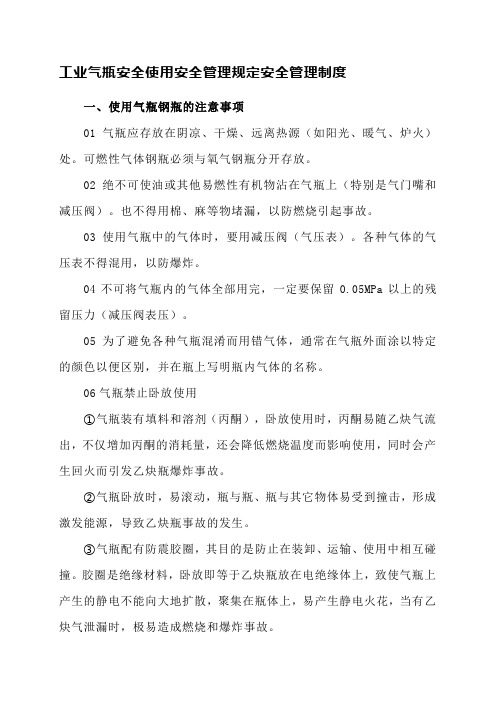 工业气瓶安全使用安全管理规定安全管理制度

一、使用气瓶钢瓶的注意事项

01 气瓶应存放在阴凉、干燥、远离热源（如阳光、暖气、炉火）处。可燃性气体钢瓶必须与氧气钢瓶分开存放。

02 绝不可使油或其他易燃性有机物沾在气瓶上（特别是气门嘴和减压阀）。也不得用棉、麻等物堵漏，以防燃烧引起事故。

03 使用气瓶中的气体时，要用减压阀（气压表）。各种气体的气压表不得混用，以防爆炸。

04 不可将气瓶内的气体全部用完，一定要保留 0.05MPa 以上的残留压力（减压阀表压）。

05 为了避免各种气瓶混淆而用错气体，通常在气瓶外面涂以特定的颜色以便区别，并在瓶上写明瓶内气体的名称。

06气瓶禁止卧放使用

①气瓶装有填料和溶剂（丙酮），卧放使用时，丙酮易随乙炔气流出，不仅增加丙酮的消耗量，还会降低燃烧温度而影响使用，同时会产生回火而引发乙炔瓶爆炸事故。

②气瓶卧放时，易滚动，瓶与瓶、瓶与其它物体易受到撞击，形成激发能源，导致乙炔瓶事故的发生。

③气瓶配有防震胶圈，其目的是防止在装卸、运输、使用中相互碰撞。胶圈是绝缘材料，卧放即等于乙炔瓶放在电绝缘体上，致使气瓶上产生的静电不能向大地扩散，聚集在瓶体上，易产生静电火花，当有乙炔气泄漏时，极易造成燃烧和爆炸事故。